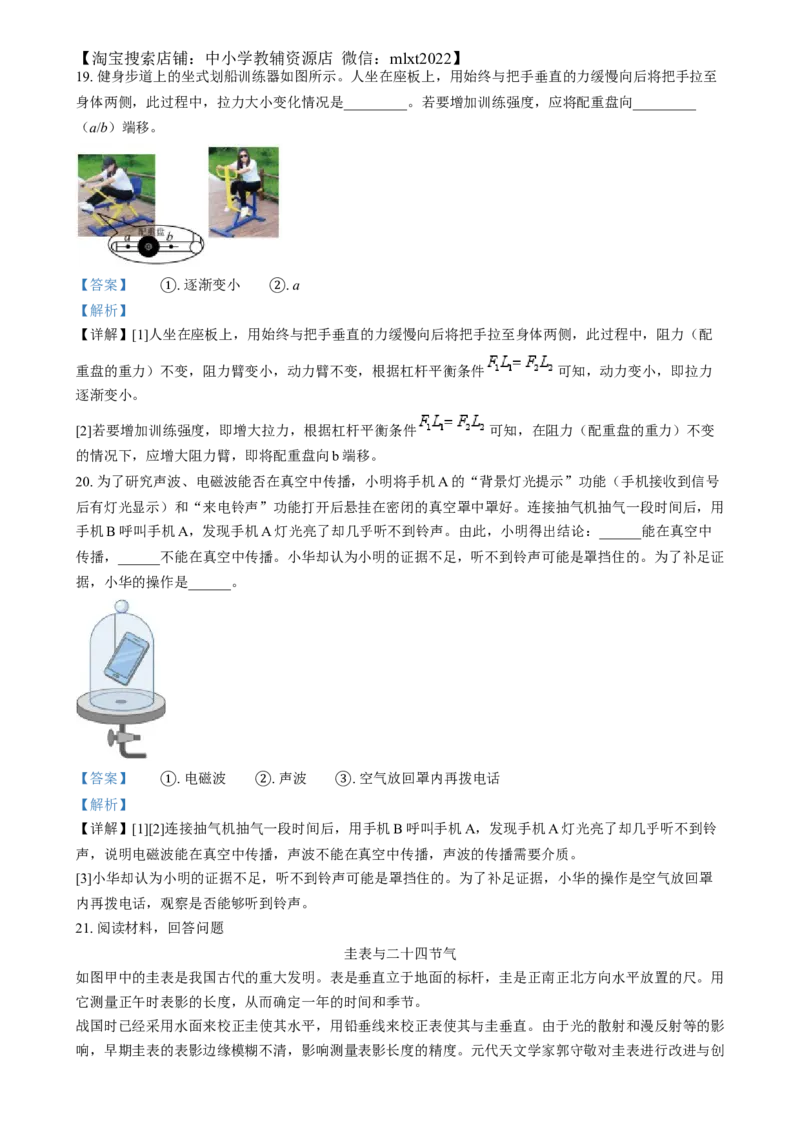 【淘宝搜索店铺：中小学教辅资源店 微信：mlxt2022】

19.健身步道上的坐式划船训练器如图所示。人坐在座板上，用始终与把手垂直的力缓慢向后将把手拉至身体两侧，此过程中，拉力大小变化情况是____。若要增加训练强度，应将配重盘向____（a/b）端移。

a 配重盘 b

【答案】 ①.逐渐变小 ②.a

【解析】

【详解】[1]人坐在座板上，用始终与把手垂直的力缓慢向后将把手拉至身体两侧，此过程中，阻力（配重盘的重力）不变，阻力臂变小，动力臂不变，根据杠杆平衡条件$F_1L_1=F_2L_2$可知，动力变小，即拉力逐渐变小。

[2]若要增加训练强度，即增大拉力，根据杠杆平衡条件$F_1L_1=F_2L_2$可知，在阻力（配重盘的重力）不变的情况下，应增大阻力臂，即将配重盘向b端移。

20.为了研究声波、电磁波能否在真空中传播，小明将手机A的“背景灯光提示”功能（手机接收到信号后有灯光显示）和“来电铃声”功能打开后悬挂在密闭的真空罩中罩好。连接抽气机抽气一段时间后，用手机B呼叫手机A，发现手机A灯光亮了却几乎听不到铃声。由此，小明得出结论：____能在真空中传播，____不能在真空中传播。小华却认为小明的证据不足，听不到铃声可能是罩挡住的。为了补足证据，小华的操作是____。

【答案】 ①.电磁波 ②.声波 ③.空气放回罩内再拨电话

【解析】

【详解】[1][2]连接抽气机抽气一段时间后，用手机B呼叫手机A，发现手机A灯光亮了却几乎听不到铃声，说明电磁波能在真空中传播，声波不能在真空中传播，声波的传播需要介质。

[3]小华却认为小明的证据不足，听不到铃声可能是罩挡住的。为了补足证据，小华的操作是空气放回罩内再拨电话，观察是否能够听到铃声。

21.阅读材料，回答问题

圭表与二十四节气

如图甲中的圭表是我国古代的重大发明。表是垂直立于地面的标杆，圭是正南正北方向水平放置的尺。用它测量正午时表影的长度，从而确定一年的时间和季节。

战国时已经采用水面来校正圭使其水平，用铅垂线来校正表使其与圭垂直。由于光的散射和漫反射等的影响，早期圭表的表影边缘模糊不清，影响测量表影长度的精度。元代天文学家郭守敬对圭表进行改进与创